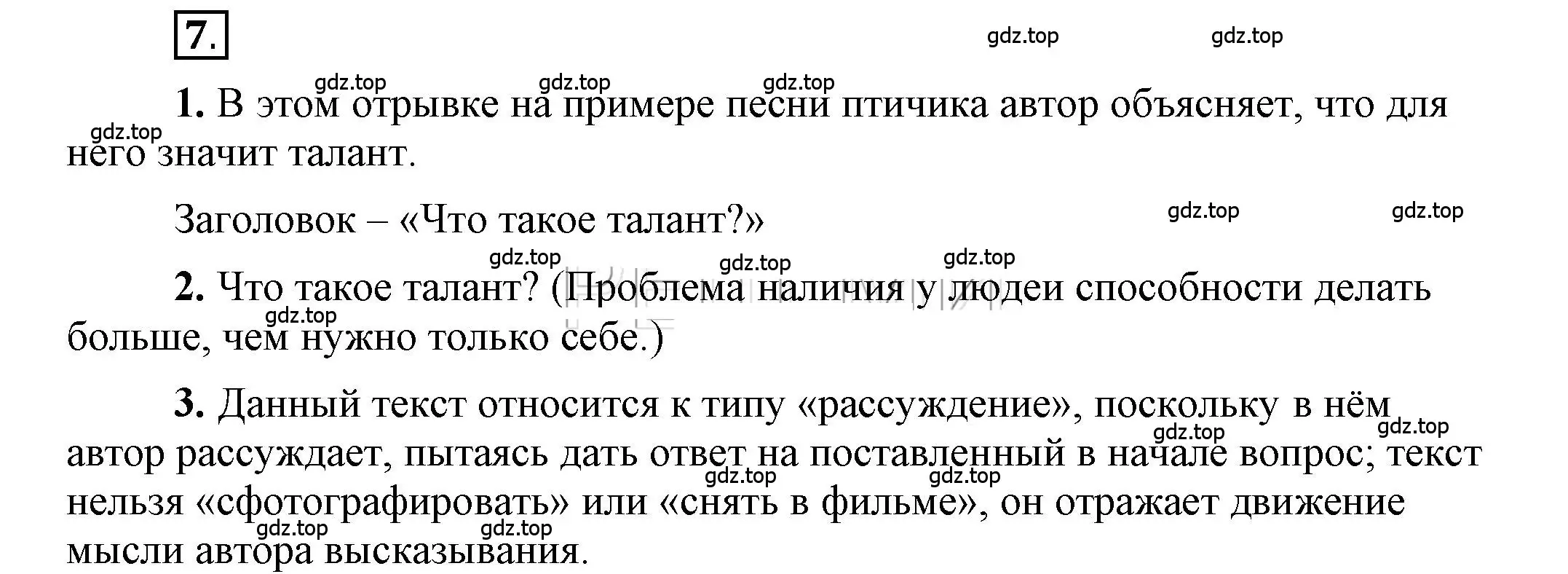 7.

gdz.top gdz.top

gdz.top gdz.top gdz.top

1. В этом отрывке на примере песни птичика автор объясняет, что для него значит талант.

gdz.top

Заголовок – «Что такое талант?»

gdz.top gdz.top

gdz.top gdz.top gdz.top

2. Что такое талант? (Проблема наличия у людей способности делать больше, чем нужно только себе.)

gdz.top

3. Данный текст относится к типу «рассуждение», поскольку в нём автор рассуждает, пытаясь дать ответ на поставленный в начале вопрос; текст нельзя «сфотографировать» или «снять в фильме», он отражает движение мысли автора высказывания.

gdz.top gdz.top gdz.top gdz.top gdz.top gdz.top